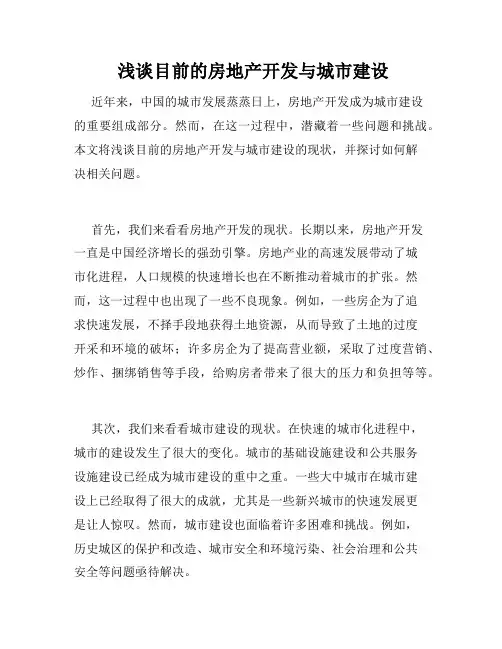 浅谈目前的房地产开发与城市建设

近年来，中国的城市发展蒸蒸日上，房地产开发成为城市建设的重要组成部分。然而，在这一过程中，潜藏着一些问题和挑战。本文将浅谈目前的房地产开发与城市建设的现状，并探讨如何解决相关问题。

首先，我们来看看房地产开发的现状。长期以来，房地产开发一直是中国经济增长的强劲引擎。房地产业的高速发展带动了城市化进程，人口规模的快速增长也在不断推动着城市的扩张。然而，这一过程中也出现了一些不良现象。例如，一些房企为了追求快速发展，不择手段地获得土地资源，从而导致了土地的过度开采和环境的破坏；许多房企为了提高营业额，采取了过度营销、炒作、捆绑销售等手段，给购房者带来了很大的压力和负担等等。

其次，我们来看看城市建设的现状。在快速的城市化进程中，城市的建设发生了很大的变化。城市的基础设施建设和公共服务设施建设已经成为城市建设的重中之重。一些大中城市在城市建设上已经取得了很大的成就，尤其是一些新兴城市的快速发展更是让人惊叹。然而，城市建设也面临着许多困难和挑战。例如，历史城区的保护和改造、城市安全和环境污染、社会治理和公共安全等问题亟待解决。